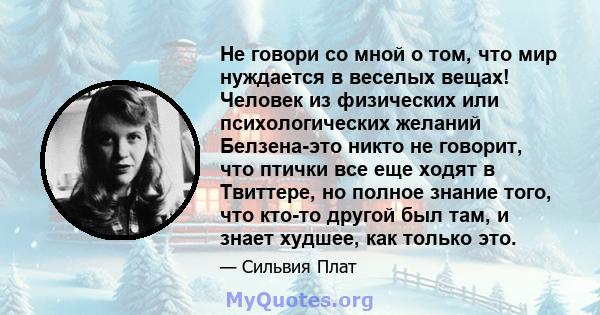 Не говори со мной о том, что мир нуждается в веселых вещах! Человек из физических или психологических желаний Белзена-это никто не говорит, что птички все еще ходят в Твиттере, но полное знание того, что кто-то другой был там, и знает худшее, как только это.

— Сильвия Плат

MyQuotes.org